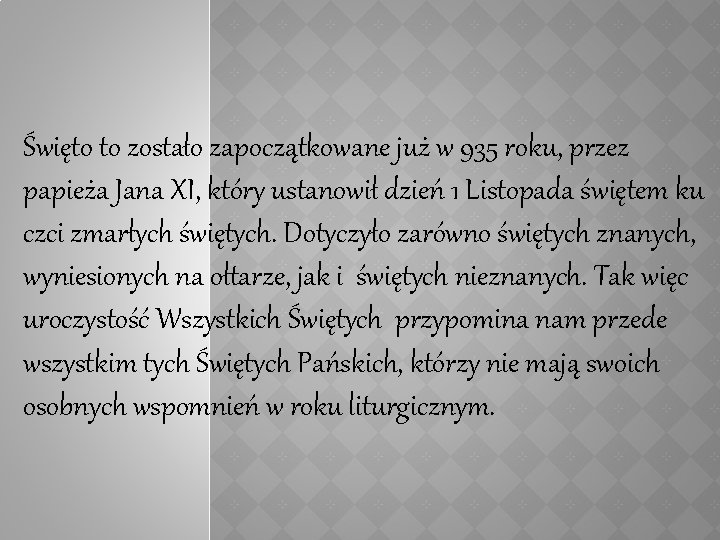 Święto to zostało zapoczątkowane już w 935 roku, przez papieża Jana XI, który ustanowił dzień 1 Listopada świętem ku czci zmarłych świętych. Dotyczyło zarówno świętych znanych, wyniesionych na ołtarze, jak i świętych nieznanych. Tak więc uroczystość Wszystkich Świętych przypomina nam przede wszystkim tych Świętych Pańskich, którzy nie mają swoich osobnych wspomnień w roku liturgicznym.